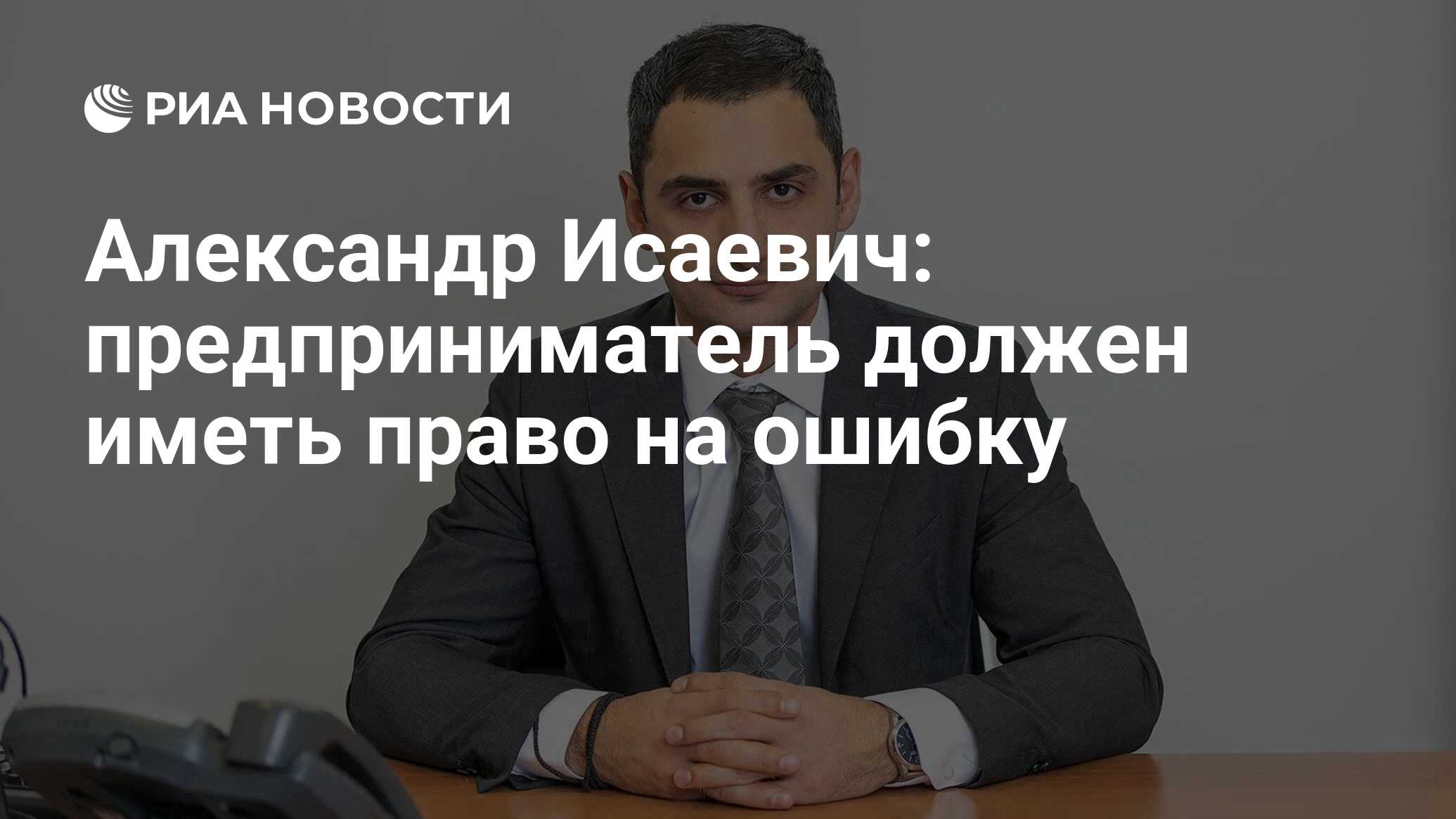 РИА НОВОСТИ

Александр Исаевич: предприниматель должен иметь право на ошибку